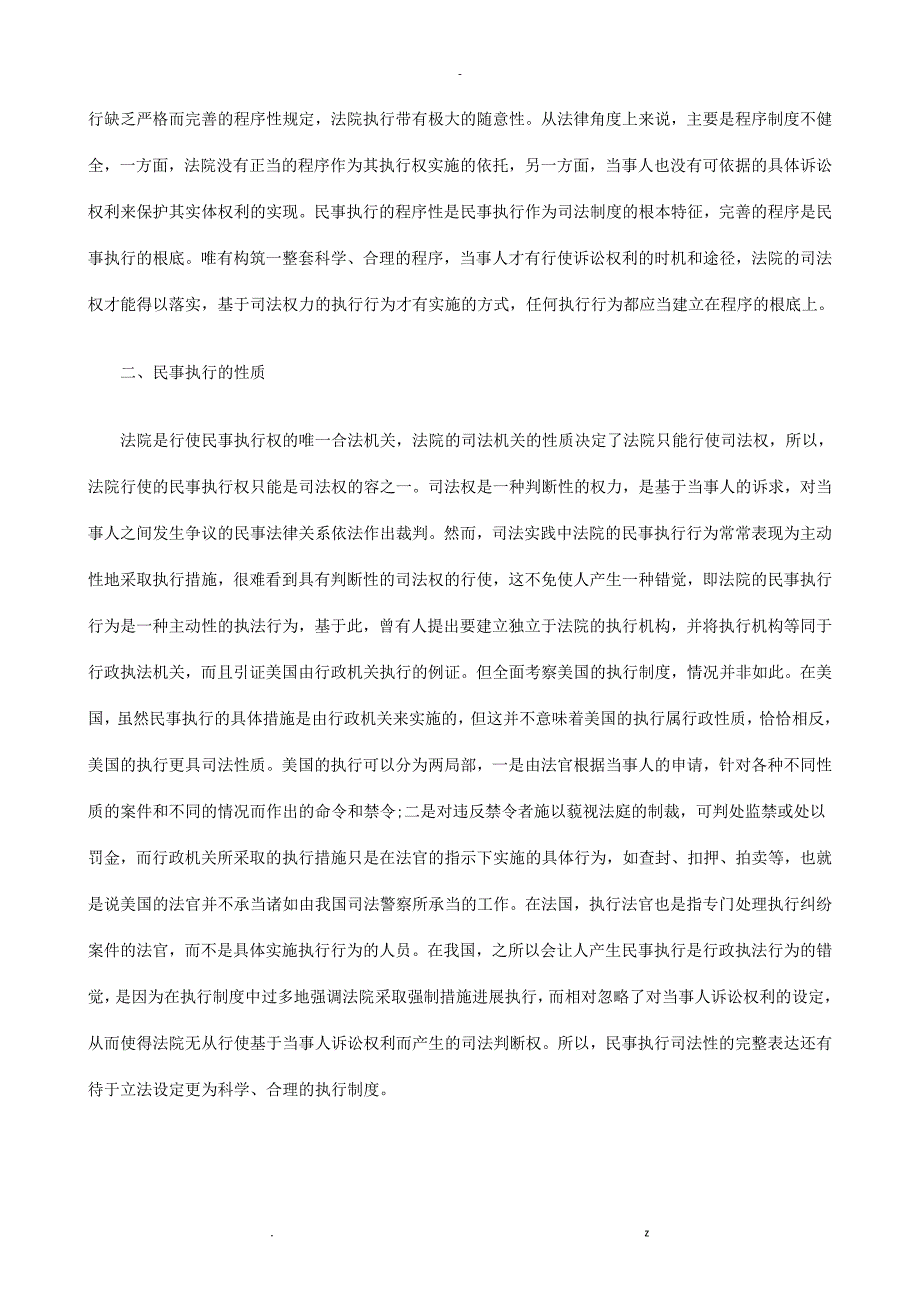 -

行缺乏严格而完善的程序性规定，法院执行带有极大的随意性。从法律角度上来说，主要是程序制度不健全，一方面，法院没有正当的程序作为其执行权实施的依托，另一方面，当事人也没有可依据的具体诉讼权利来保护其实体权利的实现。民事执行的程序性是民事执行作为司法制度的根本特征，完善的程序是民事执行的根底。唯有构筑一整套科学、合理的程序，当事人才有行使诉讼权利的时机和途径，法院的司法权才能得以落实，基于司法权力的执行行为才有实施的方式，任何执行行为都应当建立在程序的根底上。

二、民事执行的性质

法院是行使民事执行权的唯一合法机关，法院的司法机关的性质决定了法院只能行使司法权，所以，法院行使的民事执行权只能是司法权的容之一。司法权是一种判断性的权力，是基于当事人的诉求，对当事人之间发生争议的民事法律关系依法作出裁判。然而，司法实践中法院的民事执行行为常常表现为主动性地采取执行措施，很难看到具有判断性的司法权的行使，这不免使人产生一种错觉，即法院的民事执行行为是一种主动性的执法行为，基于此，曾有人提出要建立独立于法院的执行机构，并将执行机构等同于行政执法机关，而且引证美国由行政机关执行的例证。但全面考察美国的执行制度，情况并非如此。在美国，虽然民事执行的具体措施是由行政机关来实施的，但这并不意味着美国的执行属行政性质，恰恰相反，美国的执行更具司法性质。美国的执行可以分为两局部，一是由法官根据当事人的申请，针对各种不同性质的案件和不同的情况而作出的命令和禁令;二是对违反禁令者施以藐视法庭的制裁，可判处监禁或处以罚金，而行政机关所采取的执行措施只是在法官的指示下实施的具体行为，如查封、扣押、拍卖等，也就是说美国的法官并不承当诸如由我国司法警察所承当的工作。在法国，执行法官也是指专门处理执行纠纷案件的法官，而不是具体实施执行行为的人员。在我国，之所以会让人产生民事执行是行政执法行为的错觉，是因为在执行制度中过多地强调法院采取强制措施进展执行，而相对忽略了对当事人诉讼权利的设定，从而使得法院无从行使基于当事人诉讼权利而产生的司法判断权。所以，民事执行司法性的完整表达还有待于立法设定更为科学、合理的执行制度。

. z